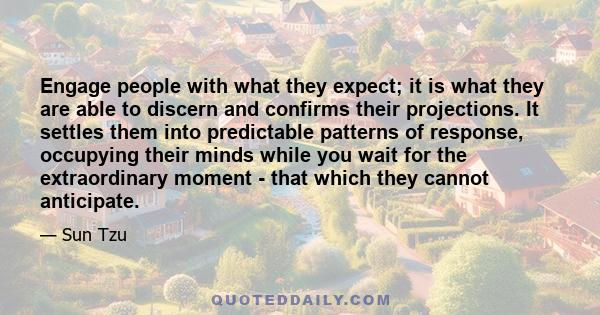 Engage people with what they expect; it is what they are able to discern and confirms their projections. It settles them into predictable patterns of response, occupying their minds while you wait for the extraordinary moment - that which they cannot anticipate.

— Sun Tzu

QUOTEDDAILY.COM